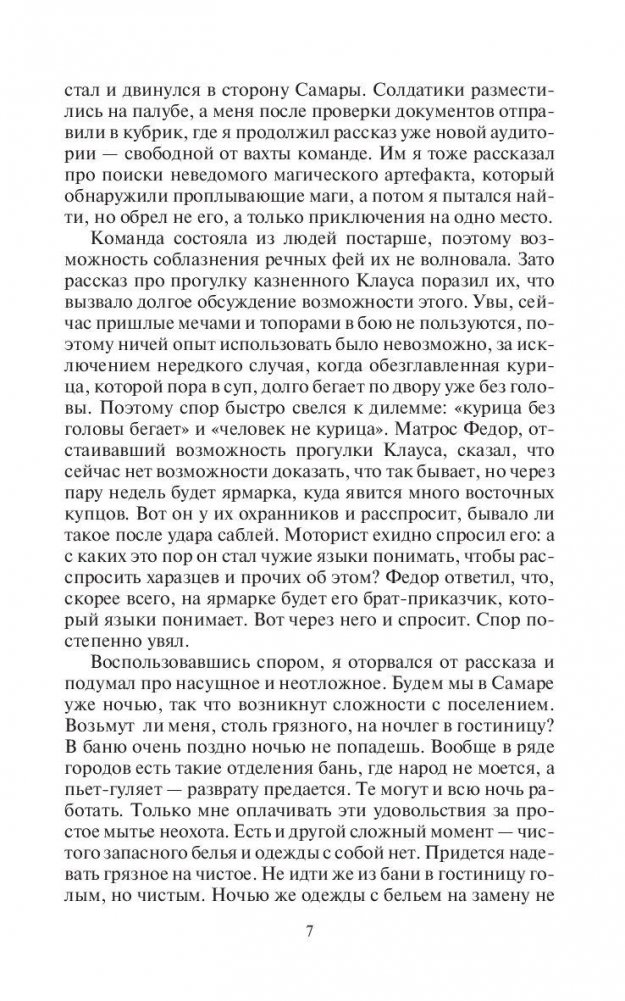 стал и двинулся в сторону Самары. Солдатики разместились на палубе, а меня после проверки документов отправили в кубрик, где я продолжил рассказ уже новой аудитории — свободной от вахты команде. Им я тоже рассказал про поиски неведомого магического артефакта, который обнаружили проплывающие маги, а потом я пытался найти, но обрел не его, а только приключения на одно место.

Команда состояла из людей постарше, поэтому возможность соблазнения речных фей их не волновала. Зато рассказ про прогулку казненного Клауса поразил их, что вызвало долгое обсуждение возможности этого. Увы, сейчас пришлые мечами и топорами в бою не пользуются, поэтому ничей опыт использовать было невозможно, за исключением нередкого случая, когда обезглавленная курица, которой пора в суп, долго бегает по двору уже без головы. Поэтому спор быстро свелся к дилемме: «курица без головы бегает» и «человек не курица». Матрос Федор, отстаивавший возможность прогулки Клауса, сказал, что сейчас нет возможности доказать, что так бывает, но через пару недель будет ярмарка, куда явится много восточных купцов. Вот он у их охранников и расспросит, бывало ли такое после удара саблей. Моторист ехидно спросил его: а с каких это пор он стал чужие языки понимать, чтобы расспросить харазцев и прочих об этом? Федор ответил, что, скорее всего, на ярмарке будет его брат-приказчик, который языки понимает. Вот через него и спросит. Спор постепенно увял.

Воспользовавшись спором, я оторвался от рассказа и подумал про насущное и неотложное. Будем мы в Самаре уже ночью, так что возникнут сложности с поселением. Возьмут ли меня, столь грязного, на ночлег в гостиницу? В баню очень поздно ночью не попадешь. Вообще в ряде городов есть такие отделения бань, где народ не моется, а пьет-гуляет — разврату предается. Те могут и всю ночь работать. Только мне оплачивать эти удовольствия за простое мытье неохота. Есть и другой сложный момент — чистого запасного белья и одежды с собой нет. Придется надевать грязное на чистое. Не идти же из бани в гостиницу голым, но чистым. Ночью же одежды с бельем на замену не

7